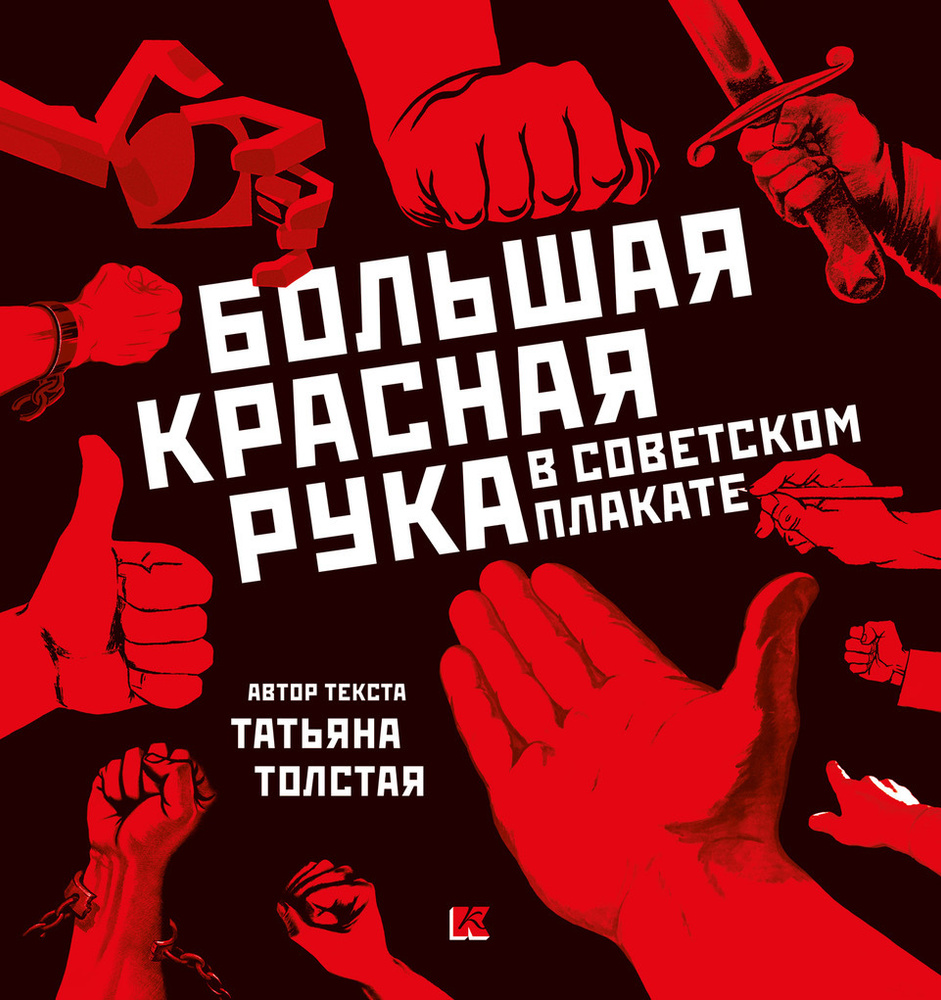 БОЛЬШАЯ КРАСНАЯ РУКА В СОВЕТСКОМ ПЛАКАТЕ

АВТОР ТЕКСТА
ТАТЬЯНА ТОЛСТАЯ

К